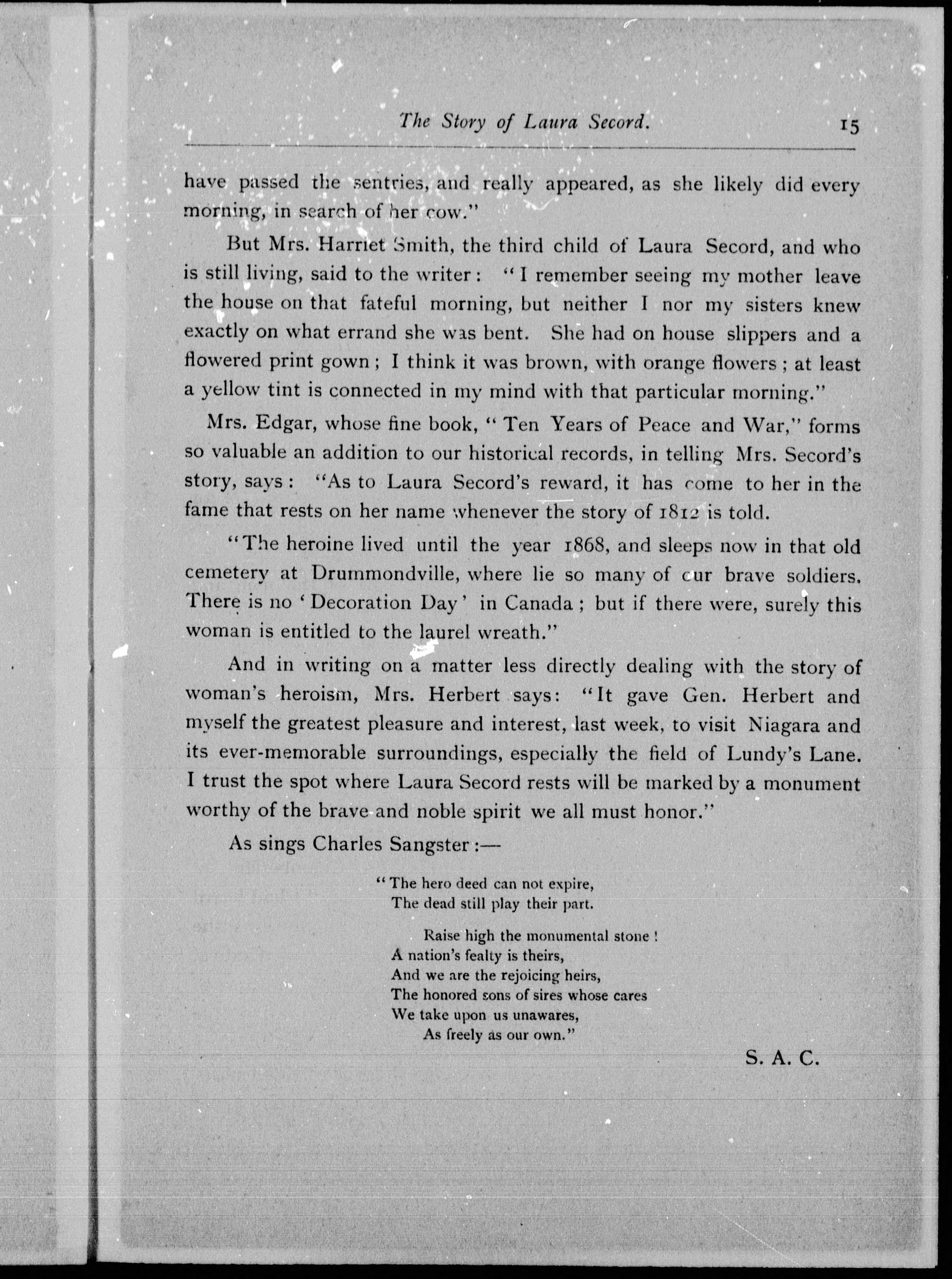 The Story of Laura Secord. 15

have passed the sentries, and really appeared, as she likely did every morning, in search of her cow."

But Mrs. Harriet Smith, the third child of Laura Secord, and who is still living, said to the writer: "I remember seeing my mother leave the house on that fateful morning, but neither I nor my sisters knew exactly on what errand she was bent. She had on house slippers and a flowered print gown; I think it was brown, with orange flowers; at least a yellow tint is connected in my mind with that particular morning."

Mrs. Edgar, whose fine book, "Ten Years of Peace and War," forms so valuable an addition to our historical records, in telling Mrs. Secord's story, says: "As to Laura Secord's reward, it has come to her in the fame that rests on her name whenever the story of 1812 is told.

"The heroine lived until the year 1868, and sleeps now in that old cemetery at Drummondville, where lie so many of our brave soldiers. There is no 'Decoration Day' in Canada; but if there were, surely this woman is entitled to the laurel wreath."

And in writing on a matter less directly dealing with the story of woman's heroism, Mrs. Herbert says: "It gave Gen. Herbert and myself the greatest pleasure and interest, last week, to visit Niagara and its ever-memorable surroundings, especially the field of Lundy's Lane. I trust the spot where Laura Secord rests will be marked by a monument worthy of the brave and noble spirit we all must honor."

As sings Charles Sangster:—

"The hero deed can not expire,
The dead still play their part.

Raise high the monumental stone!
A nation's fealty is theirs,
And we are the rejoicing heirs,
The honored sons of sires whose cares
We take upon us unawares,
As freely as our own."

S. A. C.